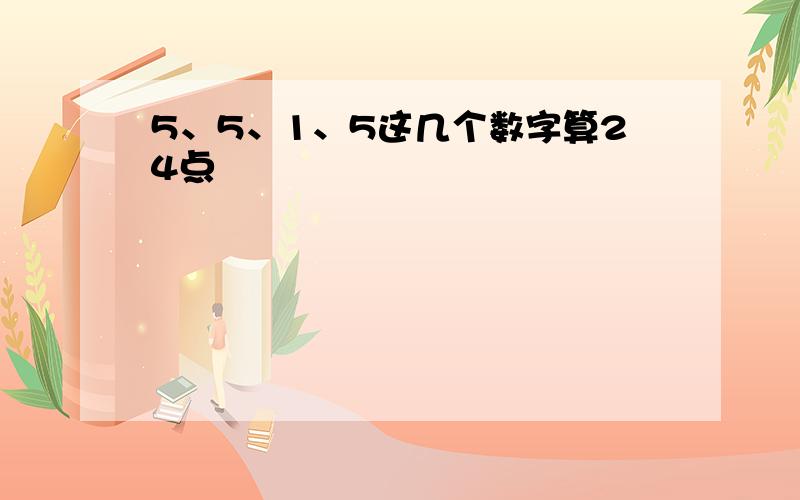 5、5、1、5这几个数字算24点